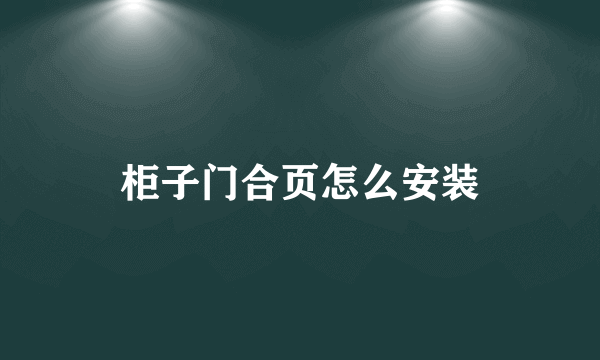 柜子门合页怎么安装